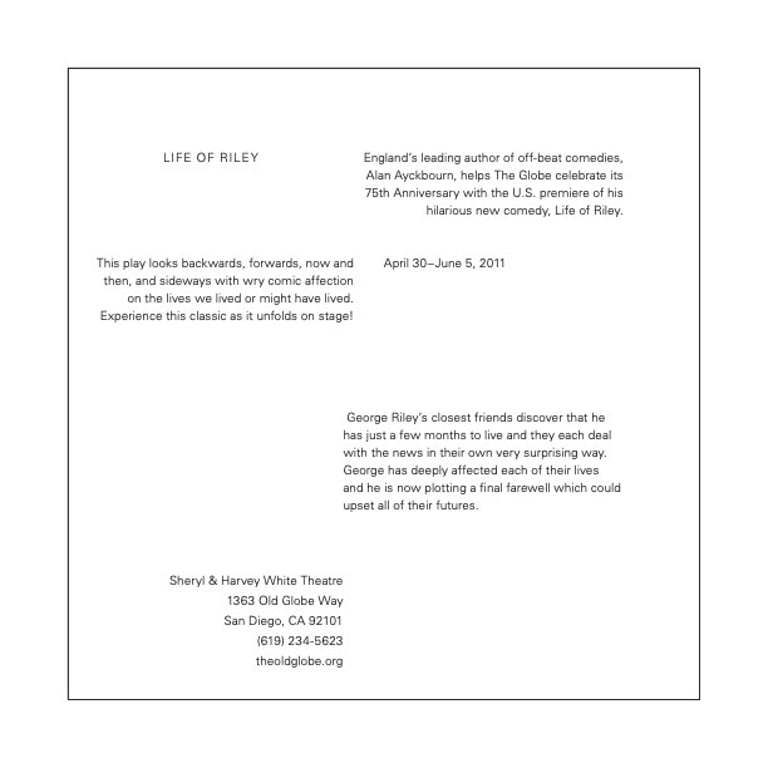 LIFE OF RILEY

England's leading author of off-beat comedies, Alan Ayckbourn, helps The Globe celebrate its 75th Anniversary with the U.S. premiere of his hilarious new comedy, Life of Riley.

This play looks backwards, forwards, now and then, and sideways with wry comic affection on the lives we lived or might have lived. Experience this classic as it unfolds on stage!

April 30–June 5, 2011

George Riley's closest friends discover that he has just a few months to live and they each deal with the news in their own very surprising way. George has deeply affected each of their lives and he is now plotting a final farewell which could upset all of their futures.

Sheryl & Harvey White Theatre
1363 Old Globe Way
San Diego, CA 92101
(619) 234-5623
theoldglobe.org